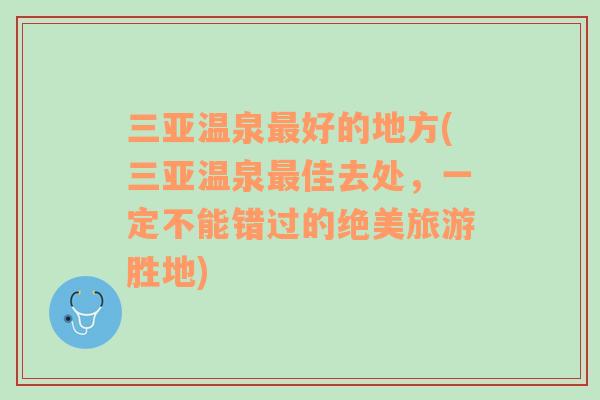 三亚温泉最好的地方(三亚温泉最佳去处，一定不能错过的绝美旅游胜地)